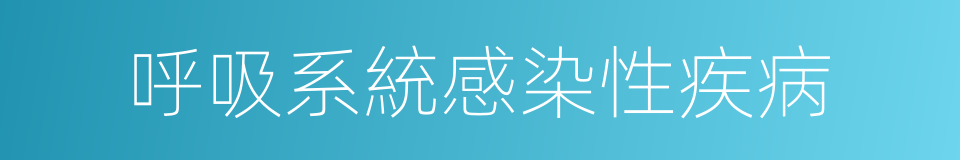 呼吸系統感染性疾病